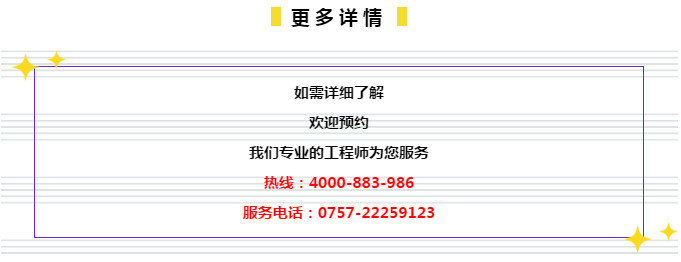 更多详情

如需详细了解

欢迎预约

我们专业的工程师为您服务

热线：4000-883-986

服务电话：0757-22259123